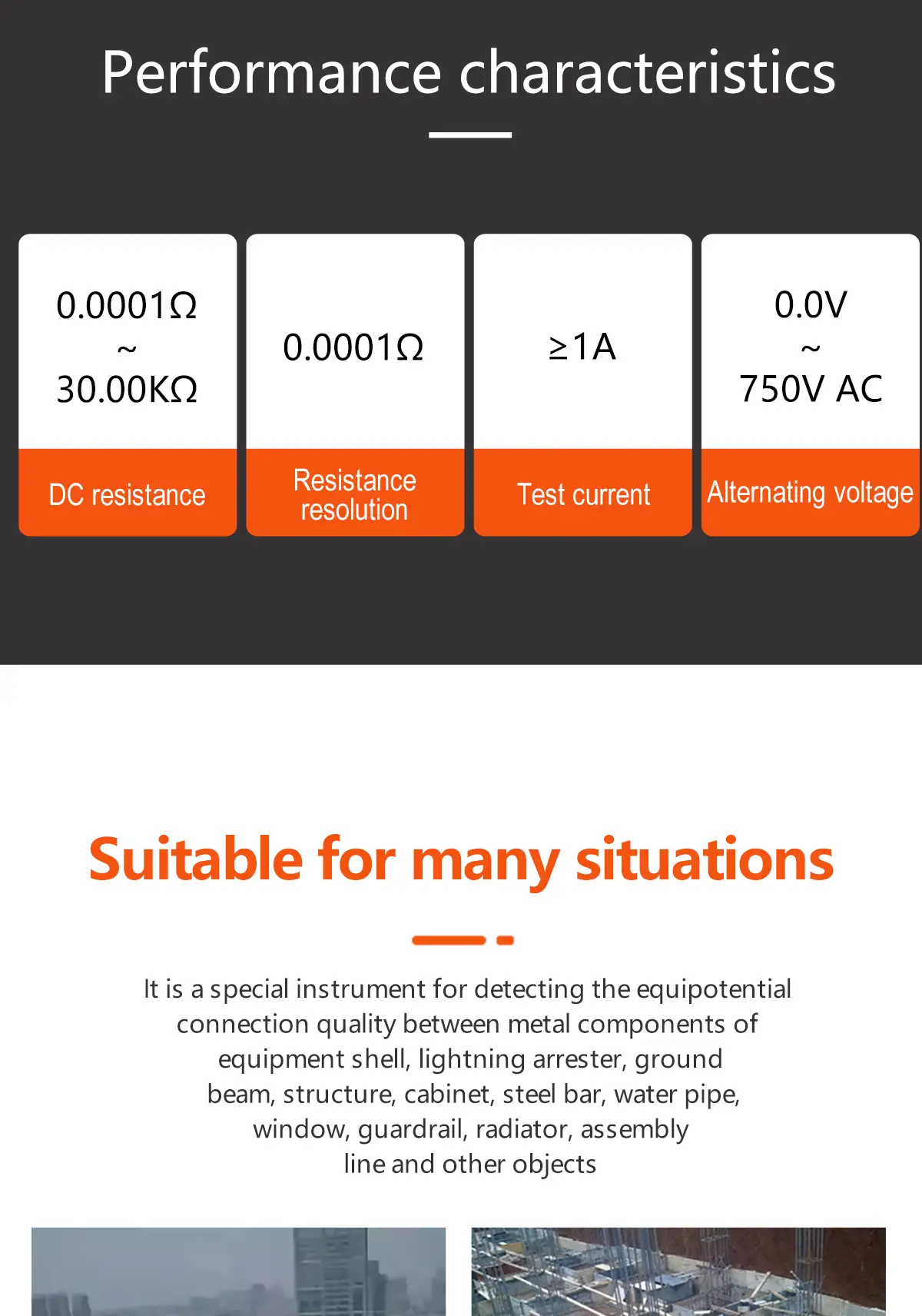 Performance characteristics

0.0001Ω
~
30.00KΩ

DC resistance

0.0001Ω

Resistance resolution

≥1A

Test current

0.0V
~
750V AC

Alternating voltage

Suitable for many situations

It is a special instrument for detecting the equipotential connection quality between metal components of equipment shell, lightning arrester, ground beam, structure, cabinet, steel bar, water pipe, window, guardrail, radiator, assembly line and other objects